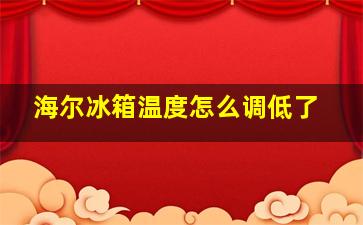 海尔冰箱温度怎么调低了